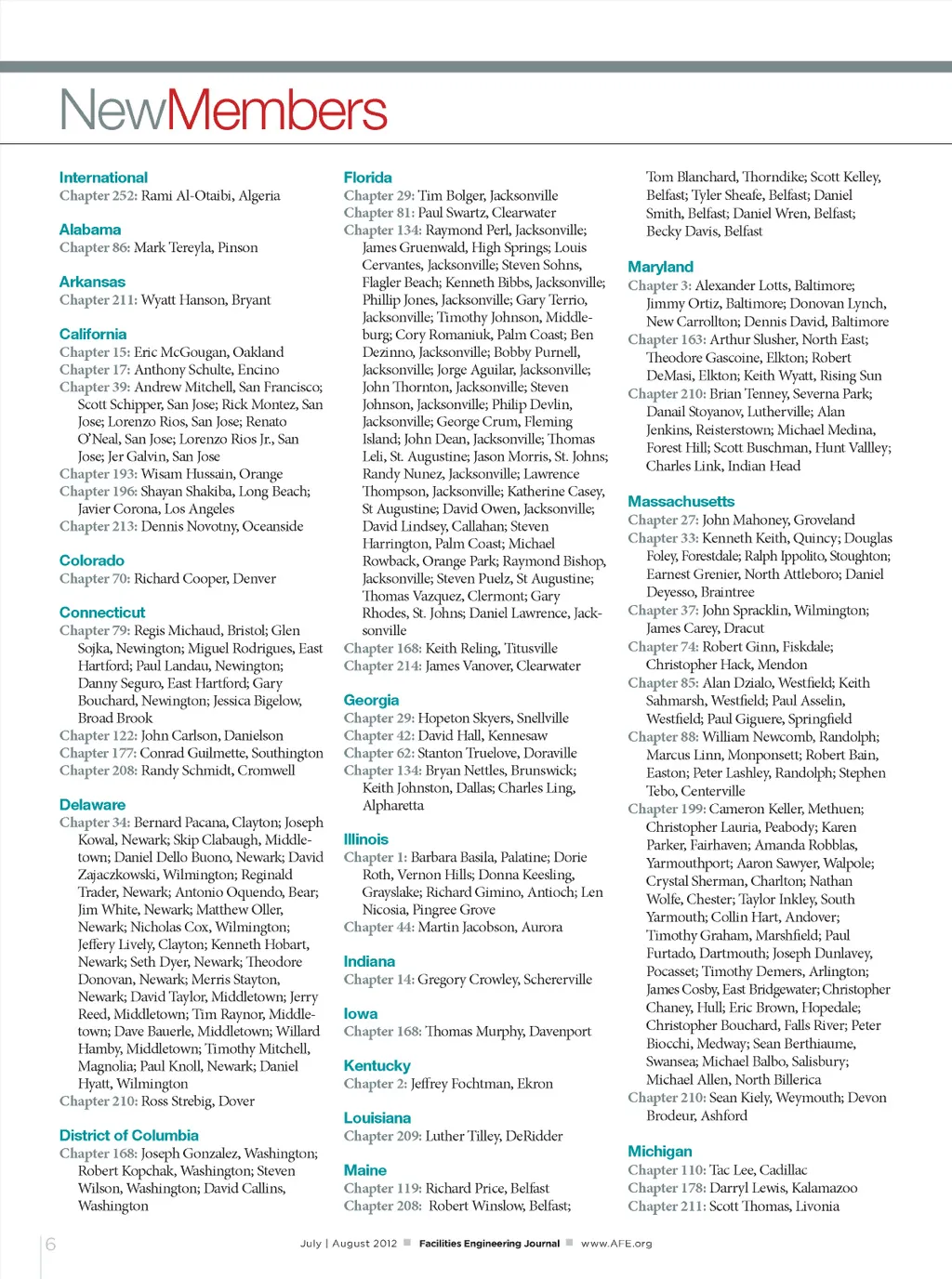 NewMembers

International
Chapter 252: Rami Al-Otaibi, Algeria

Alabama
Chapter 86: Mark Tereyla, Pinson

Arkansas
Chapter 211: Wyatt Hanson, Bryant

California
Chapter 15: Eric McGougan, Oakland
Chapter 17: Anthony Schulte, Encino
Chapter 39: Andrew Mitchell, San Francisco; Scott Schipper, San Jose; Rick Montez, San Jose; Lorenzo Rios, San Jose; Renato O'Neal, San Jose; Lorenzo Rios Jr., San Jose; Jer Galvin, San Jose
Chapter 193: Wisam Hussain, Orange
Chapter 196: Shayan Shakiba, Long Beach; Javier Corona, Los Angeles
Chapter 213: Dennis Novotny, Oceanside

Colorado
Chapter 70: Richard Cooper, Denver

Connecticut
Chapter 79: Regis Michaud, Bristol; Glen Sojka, Newington; Miguel Rodrigues, East Hartford; Paul Landau, Newington; Danny Seguro, East Hartford; Gary Bouchard, Newington; Jessica Bigelow, Broad Brook
Chapter 122: John Carlson, Danielson
Chapter 177: Conrad Guilmette, Southington
Chapter 208: Randy Schmidt, Cromwell

Delaware
Chapter 34: Bernard Pacana, Clayton; Joseph Kowal, Newark; Skip Clabaugh, Middletown; Daniel Dello Buono, Newark; David Zajaczkowski, Wilmington; Reginald Trader, Newark; Antonio Oquendo, Bear; Jim White, Newark; Matthew Oller, Newark; Nicholas Cox, Wilmington; Jeffery Lively, Clayton; Kenneth Hobart, Newark; Seth Dyer, Newark; Theodore Donovan, Newark; Merris Stayton, Newark; David Taylor, Middletown; Jerry Reed, Middletown; Tim Raynor, Middletown; Dave Bauerle, Middletown; Willard Hamby, Middletown; Timothy Mitchell, Magnolia; Paul Knoll, Newark; Daniel Hyatt, Wilmington
Chapter 210: Ross Strebig, Dover

District of Columbia
Chapter 168: Joseph Gonzalez, Washington; Robert Kopchak, Washington; Steven Wilson, Washington; David Callins, Washington

Florida
Chapter 29: Tim Bolger, Jacksonville
Chapter 81: Paul Swartz, Clearwater
Chapter 134: Raymond Perl, Jacksonville; James Gruenwald, High Springs; Louis Cervantes, Jacksonville; Steven Sohns, Flagler Beach; Kenneth Bibbs, Jacksonville; Phillip Jones, Jacksonville; Gary Terrio, Jacksonville; Timothy Johnson, Middleburg; Cory Romaniuk, Palm Coast; Ben Dezinno, Jacksonville; Bobby Purnell, Jacksonville; Jorge Aguilar, Jacksonville; John Thornton, Jacksonville; Steven Johnson, Jacksonville; Philip Devlin, Jacksonville; George Crum, Fleming Island; John Dean, Jacksonville; Thomas Leli, St. Augustine; Jason Morris, St. Johns; Randy Nunez, Jacksonville; Lawrence Thompson, Jacksonville; Katherine Casey, St Augustine; David Owen, Jacksonville; David Lindsey, Callahan; Steven Harrington, Palm Coast; Michael Rowback, Orange Park; Raymond Bishop, Jacksonville; Steven Puelz, St Augustine; Thomas Vazquez, Clermont; Gary Rhodes, St. Johns; Daniel Lawrence, Jacksonville
Chapter 168: Keith Reling, Titusville
Chapter 214: James Vanover, Clearwater

Georgia
Chapter 29: Hopeton Skyers, Snellville
Chapter 42: David Hall, Kennesaw
Chapter 62: Stanton Truelove, Doraville
Chapter 134: Bryan Nettles, Brunswick; Keith Johnston, Dallas; Charles Ling, Alpharetta

Illinois
Chapter 1: Barbara Basila, Palatine; Dorie Roth, Vernon Hills; Donna Keesling, Grayslake; Richard Gimino, Antioch; Len Nicosia, Pingree Grove
Chapter 44: Martin Jacobson, Aurora

Indiana
Chapter 14: Gregory Crowley, Schererville

Iowa
Chapter 168: Thomas Murphy, Davenport

Kentucky
Chapter 2: Jeffrey Fochtman, Ekron

Louisiana
Chapter 209: Luther Tilley, DeRidder

Maine
Chapter 119: Richard Price, Belfast
Chapter 208: Robert Winslow, Belfast; Tom Blanchard, Thorndike; Scott Kelley, Belfast; Tyler Sheafe, Belfast; Daniel Smith, Belfast; Daniel Wren, Belfast; Becky Davis, Belfast

Maryland
Chapter 3: Alexander Lotts, Baltimore; Jimmy Ortiz, Baltimore; Donovan Lynch, New Carrollton; Dennis David, Baltimore
Chapter 163: Arthur Slusher, North East; Theodore Gascoine, Elkton; Robert DeMasi, Elkton; Keith Wyatt, Rising Sun
Chapter 210: Brian Tenney, Severna Park; Danail Stoyanov, Lutherville; Alan Jenkins, Reisterstown; Michael Medina, Forest Hill; Scott Buschman, Hunt Vallley; Charles Link, Indian Head

Massachusetts
Chapter 27: John Mahoney, Groveland
Chapter 33: Kenneth Keith, Quincy; Douglas Foley, Forestdale; Ralph Ippolito, Stoughton; Earnest Grenier, North Attleboro; Daniel Deyesso, Braintree
Chapter 37: John Spracklin, Wilmington; James Carey, Dracut
Chapter 74: Robert Ginn, Fiskdale; Christopher Hack, Mendon
Chapter 85: Alan Dzialo, Westfield; Keith Sahmarsh, Westfield; Paul Asselin, Westfield; Paul Giguere, Springfield
Chapter 88: William Newcomb, Randolph; Marcus Linn, Monponsett; Robert Bain, Easton; Peter Lashley, Randolph; Stephen Tebo, Centerville
Chapter 199: Cameron Keller, Methuen; Christopher Lauria, Peabody; Karen Parker, Fairhaven; Amanda Robblas, Yarmouthport; Aaron Sawyer, Walpole; Crystal Sherman, Charlton; Nathan Wolfe, Chester; Taylor Inkley, South Yarmouth; Collin Hart, Andover; Timothy Graham, Marshfield; Paul Furtado, Dartmouth; Joseph Dunlavey, Pocasset; Timothy Demers, Arlington; James Cosby, East Bridgewater; Christopher Chaney, Hull; Eric Brown, Hopedale; Christopher Bouchard, Falls River; Peter Biocchi, Medway; Sean Berthiaume, Swansea; Michael Balbo, Salisbury; Michael Allen, North Billerica
Chapter 210: Sean Kiely, Weymouth; Devon Brodeur, Ashford

Michigan
Chapter 110: Tac Lee, Cadillac
Chapter 178: Darryl Lewis, Kalamazoo
Chapter 211: Scott Thomas, Livonia

6 July | August 2012 Facilities Engineering Journal www.AFE.org